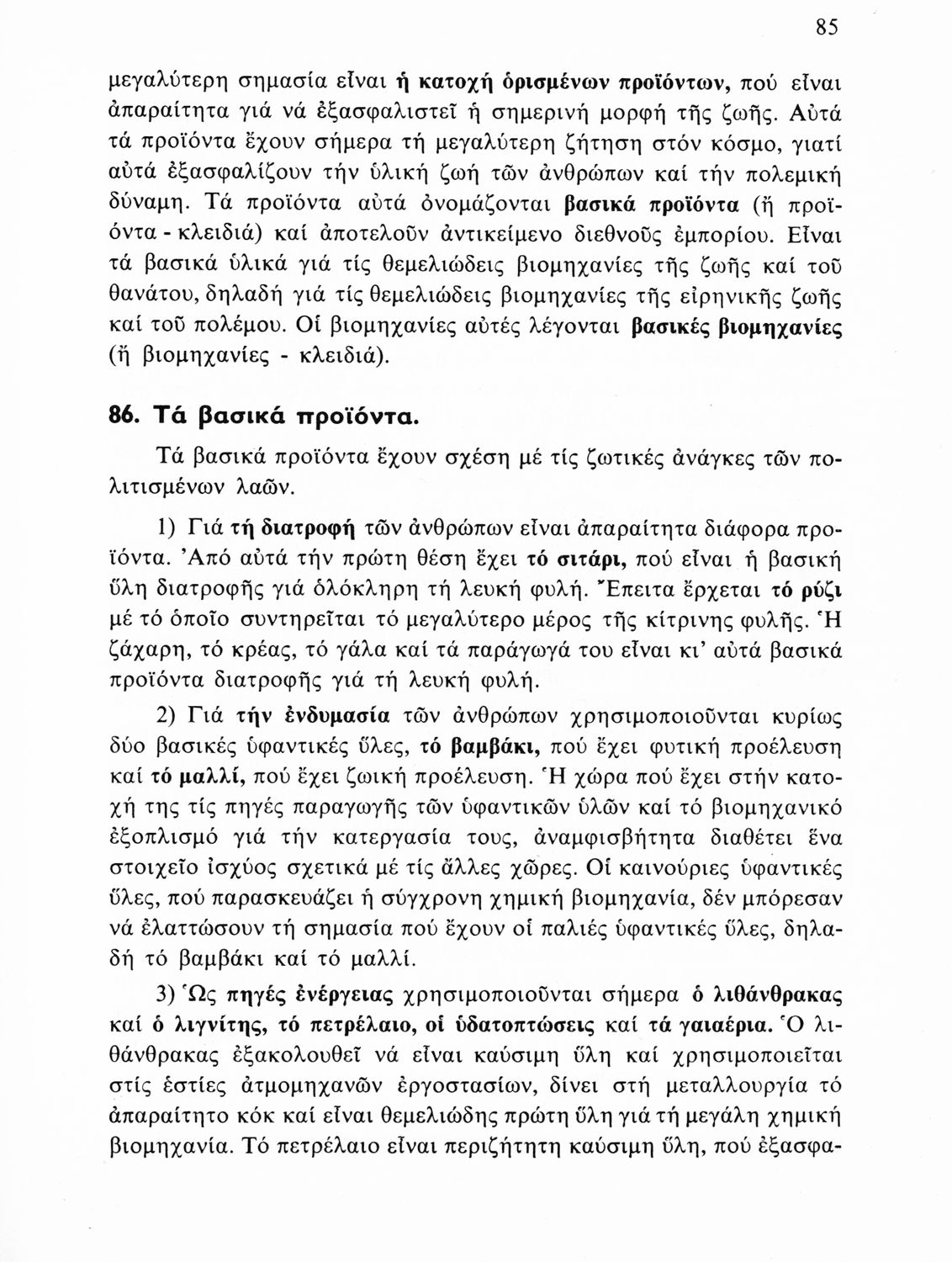 85

μεγαλύτερη σημασία εἶναι ἡ κατοχή ὁρισμένων προϊόντων, πού εἶναι ἀπαραίτητα γιά νά ἐξασφαλιστεῖ ἡ σημερινή μορφή τῆς ζωῆς. Αὐτά τά προϊόντα ἔχουν σήμερα τή μεγαλύτερη ζήτηση στόν κόσμο, γιατί αὐτά ἐξασφαλίζουν τήν ὑλική ζωή τῶν ἀνθρώπων καί τήν πολεμική δύναμη. Τά προϊόντα αὐτά ὀνομάζονται βασικά προϊόντα (ἤ προϊόντα - κλειδιά) καί ἀποτελοῦν ἀντικείμενο διεθνοῦς ἐμπορίου. Εἶναι τά βασικά ὑλικά γιά τίς θεμελιώδεις βιομηχανίες τῆς ζωῆς καί τοῦ θανάτου, δηλαδή γιά τίς θεμελιώδεις βιομηχανίες τῆς εἰρηνικῆς ζωῆς καί τοῦ πολέμου. Οἱ βιομηχανίες αὐτές λέγονται βασικές βιομηχανίες (ἤ βιομηχανίες - κλειδιά).

86. Τά βασικά προϊόντα.

Τά βασικά προϊόντα ἔχουν σχέση μέ τίς ζωτικές ἀνάγκες τῶν πολιτισμένων λαῶν.

1) Γιά τή διατροφή τῶν ἀνθρώπων εἶναι ἀπαραίτητα διάφορα προϊόντα. Ἀπό αὐτά τήν πρώτη θέση ἔχει τό σιτάρι, πού εἶναι ἡ βασική ὕλη διατροφῆς γιά ὁλόκληρη τή λευκή φυλή. Ἔπειτα ἔρχεται τό ρύζι μέ τό ὁποῖο συντηρεῖται τό μεγαλύτερο μέρος τῆς κίτρινης φυλῆς. Ἡ ζάχαρη, τό κρέας, τό γάλα καί τά παράγωγά του εἶναι κι' αὐτά βασικά προϊόντα διατροφῆς γιά τή λευκή φυλή.

2) Γιά τήν ἐνδυμασία τῶν ἀνθρώπων χρησιμοποιοῦνται κυρίως δύο βασικές ὑφαντικές ὕλες, τό βαμβάκι, πού ἔχει φυτική προέλευση καί τό μαλλί, πού ἔχει ζωική προέλευση. Ἡ χώρα πού ἔχει στήν κατοχή της τίς πηγές παραγωγῆς τῶν ὑφαντικῶν ὑλῶν καί τό βιομηχανικό ἐξοπλισμό γιά τήν κατεργασία τους, ἀναμφισβήτητα διαθέτει ἕνα στοιχεῖο ἰσχύος σχετικά μέ τίς ἄλλες χῶρες. Οἱ καινούριες ὑφαντικές ὕλες, πού παρασκευάζει ἡ σύγχρονη χημική βιομηχανία, δέν μπόρεσαν νά ἐλαττώσουν τή σημασία πού ἔχουν οἱ παλιές ὑφαντικές ὕλες, δηλαδή τό βαμβάκι καί τό μαλλί.

3) Ὡς πηγές ἐνέργειας χρησιμοποιοῦνται σήμερα ὁ λιθάνθρακας καί ὁ λιγνίτης, τό πετρέλαιο, οἱ ὑδατοπτώσεις καί τά γαιαέρια. Ὁ λιθάνθρακας ἐξακολουθεῖ νά εἶναι καύσιμη ὕλη καί χρησιμοποιεῖται στίς ἑστίες ἀτμομηχανῶν ἐργοστασίων, δίνει στή μεταλλουργία τό ἀπαραίτητο κόκ καί εἶναι θεμελιώδης πρώτη ὕλη γιά τή μεγάλη χημική βιομηχανία. Τό πετρέλαιο εἶναι περιζήτητη καύσιμη ὕλη, πού ἐξασφα-